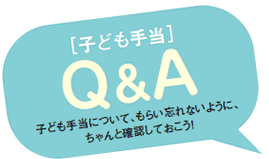 [子ども手当]

Q&A

子ども手当について、もらい忘れないように、ちゃんと確認しておこう!